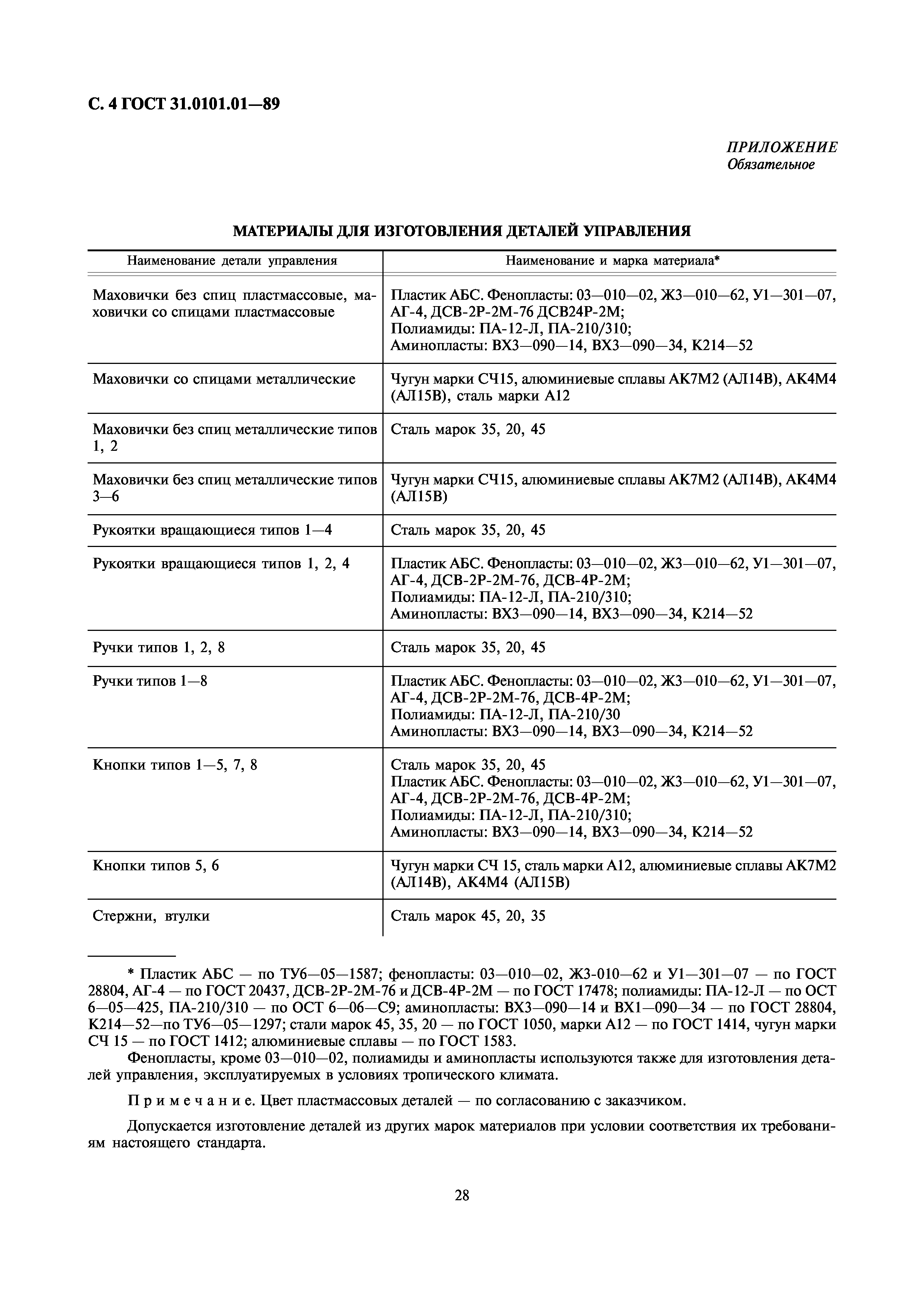 С. 4 ГОСТ 31.0101.01—89

ПРИЛОЖЕНИЕ
Обязательное

МАТЕРИАЛЫ ДЛЯ ИЗГОТОВЛЕНИЯ ДЕТАЛЕЙ УПРАВЛЕНИЯ

| Наименование детали управления | Наименование и марка материала* |
|---|---|
| Маховички без спиц пластмассовые, маховички со спицами пластмассовые | Пластик АБС. Фенопласты: 03—010—02, Ж3—010—62, У1—301—07, АГ-4, ДСВ-2Р-2М-76 ДСВ24Р-2М; Полиамиды: ПА-12-Л, ПА-210/310; Аминопласты: ВХ3—090—14, ВХ3—090—34, К214—52 |
| Маховички со спицами металлические | Чугун марки СЧ15, алюминиевые сплавы АК7М2 (АЛ14В), АК4М4 (АЛ15В), сталь марки А12 |
| Маховички без спиц металлические типов 1, 2 | Сталь марок 35, 20, 45 |
| Маховички без спиц металлические типов 3—6 | Чугун марки СЧ15, алюминиевые сплавы АК7М2 (АЛ14В), АК4М4 (АЛ15В) |
| Рукоятки вращающиеся типов 1—4 | Сталь марок 35, 20, 45 |
| Рукоятки вращающиеся типов 1, 2, 4 | Пластик АБС. Фенопласты: 03—010—02, Ж3—010—62, У1—301—07, АГ-4, ДСВ-2Р-2М-76, ДСВ-4Р-2М; Полиамиды: ПА-12-Л, ПА-210/310; Аминопласты: ВХ3—090—14, ВХ3—090—34, К214—52 |
| Ручки типов 1, 2, 8 | Сталь марок 35, 20, 45 |
| Ручки типов 1—8 | Пластик АБС. Фенопласты: 03—010—02, Ж3—010—62, У1—301—07, АГ-4, ДСВ-2Р-2М-76, ДСВ-4Р-2М; Полиамиды: ПА-12-Л, ПА-210/30 Аминопласты: ВХ3—090—14, ВХ3—090—34, К214—52 |
| Кнопки типов 1—5, 7, 8 | Сталь марок 35, 20, 45 Пластик АБС. Фенопласты: 03—010—02, Ж3—010—62, У1—301—07, АГ-4, ДСВ-2Р-2М-76, ДСВ-4Р-2М; Полиамиды: ПА-12-Л, ПА-210/310; Аминопласты: ВХ3—090—14, ВХ3—090—34, К214—52 |
| Кнопки типов 5, 6 | Чугун марки СЧ 15, сталь марки А12, алюминиевые сплавы АК7М2 (АЛ14В), АК4М4 (АЛ15В) |
| Стержни, втулки | Сталь марок 45, 20, 35 |

* Пластик АБС — по ТУ6—05—1587; фенопласты: 03—010—02, Ж3-010—62 и У1—301—07 — по ГОСТ 28804, АГ-4 — по ГОСТ 20437, ДСВ-2Р-2М-76 и ДСВ-4Р-2М — по ГОСТ 17478; полиамиды: ПА-12-Л — по ОСТ 6—05—425, ПА-210/310 — по ОСТ 6—06—С9; аминопласты: ВХ3—090—14 и ВХ1—090—34 — по ГОСТ 28804, К214—52—по ТУ6—05—1297; стали марок 45, 35, 20 — по ГОСТ 1050, марки А12 — по ГОСТ 1414, чугун марки СЧ 15 — по ГОСТ 1412; алюминиевые сплавы — по ГОСТ 1583.

Фенопласты, кроме 03—010—02, полиамиды и аминопласты используются также для изготовления деталей управления, эксплуатируемых в условиях тропического климата.

Примечание. Цвет пластмассовых деталей — по согласованию с заказчиком.

Допускается изготовление деталей из других марок материалов при условии соответствия их требованиям настоящего стандарта.

28